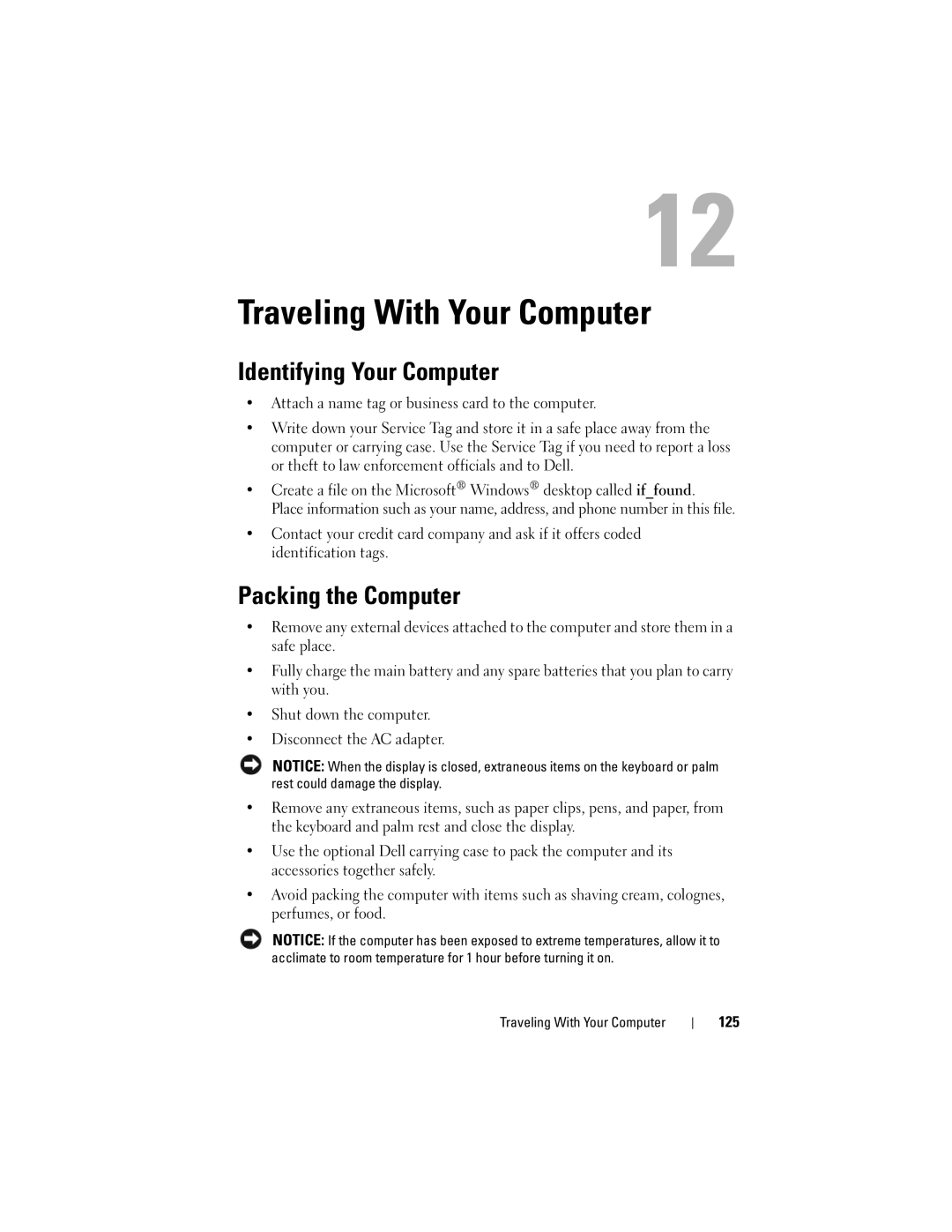 12

Traveling With Your Computer

Identifying Your Computer

• Attach a name tag or business card to the computer.

• Write down your Service Tag and store it in a safe place away from the computer or carrying case. Use the Service Tag if you need to report a loss or theft to law enforcement officials and to Dell.

• Create a file on the Microsoft® Windows® desktop called if_found. Place information such as your name, address, and phone number in this file.

• Contact your credit card company and ask if it offers coded identification tags.

Packing the Computer

• Remove any external devices attached to the computer and store them in a safe place.

• Fully charge the main battery and any spare batteries that you plan to carry with you.

• Shut down the computer.

• Disconnect the AC adapter.

NOTICE: When the display is closed, extraneous items on the keyboard or palm rest could damage the display.

• Remove any extraneous items, such as paper clips, pens, and paper, from the keyboard and palm rest and close the display.

• Use the optional Dell carrying case to pack the computer and its accessories together safely.

• Avoid packing the computer with items such as shaving cream, colognes, perfumes, or food.

NOTICE: If the computer has been exposed to extreme temperatures, allow it to acclimate to room temperature for 1 hour before turning it on.

Traveling With Your Computer | 125